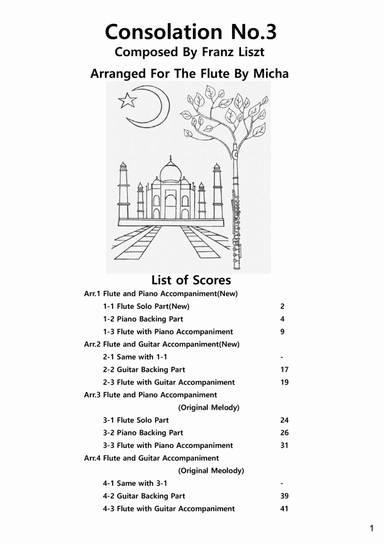 Consolation No.3
Composed By Franz Liszt

Arranged For The Flute By Micha

List of Scores

Arr.1 Flute and Piano Accompaniment(New)
1-1 Flute Solo Part(New) 2
1-2 Piano Backing Part 4
1-3 Flute with Piano Accompaniment 9
Arr.2 Flute and Guitar Accompaniment(New)
2-1 Same with 1-1 -
2-2 Guitar Backing Part 17
2-3 Flute with Guitar Accompaniment 19
Arr.3 Flute and Piano Accompaniment
(Original Melody)
3-1 Flute Solo Part 24
3-2 Piano Backing Part 26
3-3 Flute with Piano Accompaniment 31
Arr.4 Flute and Guitar Accompaniment
(Original Meolody)
4-1 Same with 3-1 -
4-2 Guitar Backing Part 39
4-3 Flute with Guitar Accompaniment 41

1